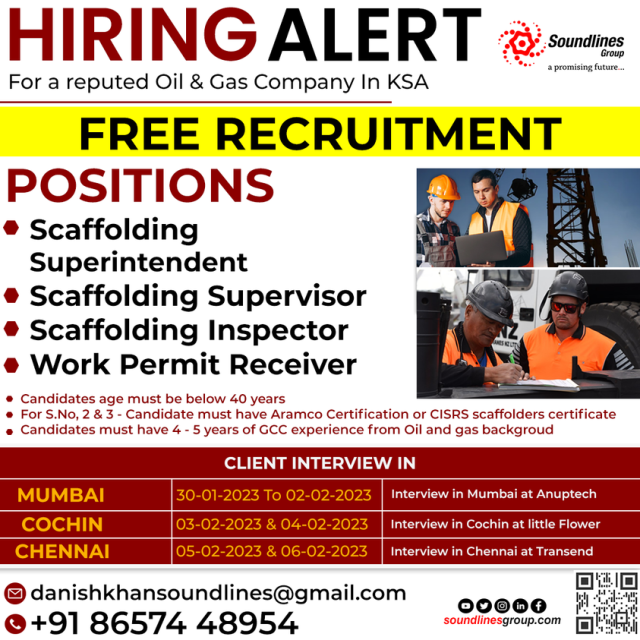 HIRING ALERT
For a reputed Oil & Gas Company In KSA

Soundlines Group
a promising future...

FREE RECRUITMENT

POSITIONS
• Scaffolding Superintendent
• Scaffolding Supervisor
• Scaffolding Inspector
• Work Permit Receiver

• Candidates age must be below 40 years
• For S.No, 2 & 3 - Candidate must have Aramco Certification or CISRS scaffolders certificate
• Candidates must have 4 - 5 years of GCC experience from Oil and gas backgroud

CLIENT INTERVIEW IN

| MUMBAI | 30-01-2023 To 02-02-2023 | Interview in Mumbai at Anuptech |
|---|---|---|
| COCHIN | 03-02-2023 & 04-02-2023 | Interview in Cochin at little Flower |
| CHENNAI | 05-02-2023 & 06-02-2023 | Interview in Chennai at Transend |

danishkhansoundlines@gmail.com
+91 86574 48954

soundlinesgroup.com